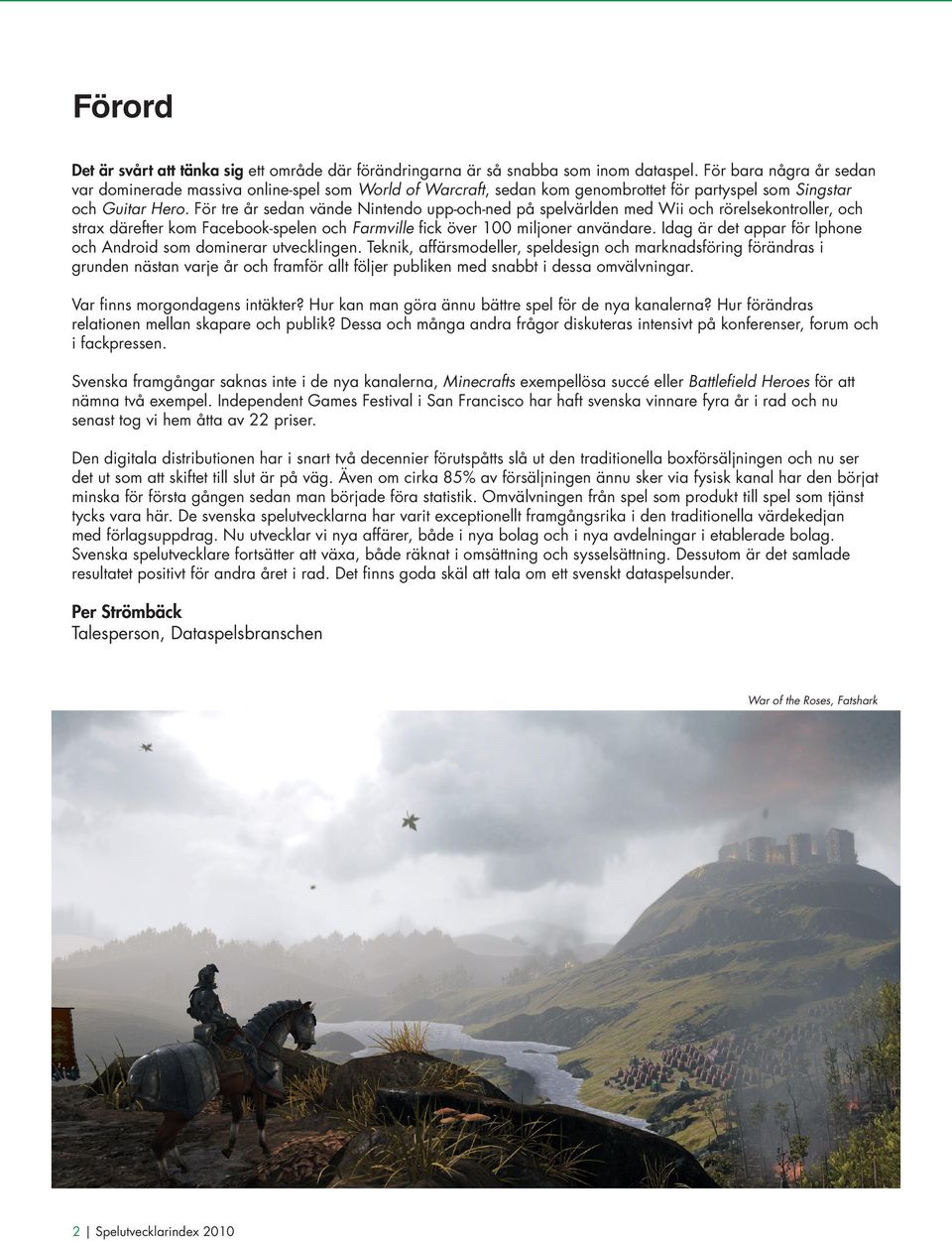 Förord

Det är svårt att tänka sig ett område där förändringarna är så snabba som inom dataspel. För bara några år sedan var dominerade massiva online-spel som World of Warcraft, sedan kom genombrottet för partyspel som Singstar och Guitar Hero. För tre år sedan vände Nintendo upp-och-ned på spelvärlden med Wii och rörelsekontroller, och strax därefter kom Facebook-spelen och Farmville fick över 100 miljoner användare. Idag är det appar för Iphone och Android som dominerar utvecklingen. Teknik, affärsmodeller, speldesign och marknadsföring förändras i grunden nästan varje år och framför allt följer publiken med snabbt i dessa omvälvningar.

Var finns morgondagens intäkter? Hur kan man göra ännu bättre spel för de nya kanalerna? Hur förändras relationen mellan skapare och publik? Dessa och många andra frågor diskuteras intensivt på konferenser, forum och i fackpressen.

Svenska framgångar saknas inte i de nya kanalerna, Minecrafts exempellösa succé eller Battlefield Heroes för att nämna två exempel. Independent Games Festival i San Francisco har haft svenska vinnare fyra år i rad och nu senast tog vi hem åtta av 22 priser.

Den digitala distributionen har i snart två decennier förutspåtts slå ut den traditionella boxförsäljningen och nu ser det ut som att skiftet till slut är på väg. Även om cirka 85% av försäljningen ännu sker via fysisk kanal har den börjat minska för första gången sedan man började föra statistik. Omvälvningen från spel som produkt till spel som tjänst tycks vara här. De svenska spelutvecklarna har varit exceptionellt framgångsrika i den traditionella värdekedjan med förlagsuppdrag. Nu utvecklar vi nya affärer, både i nya bolag och i nya avdelningar i etablerade bolag. Svenska spelutvecklare fortsätter att växa, både räknat i omsättning och sysselsättning. Dessutom är det samlade resultatet positivt för andra året i rad. Det finns goda skäl att tala om ett svenskt dataspelsunder.

Per Strömbäck
Talesperson, Dataspelsbranschen

War of the Roses, Fatshark

2 | Spelutvecklarindex 2010